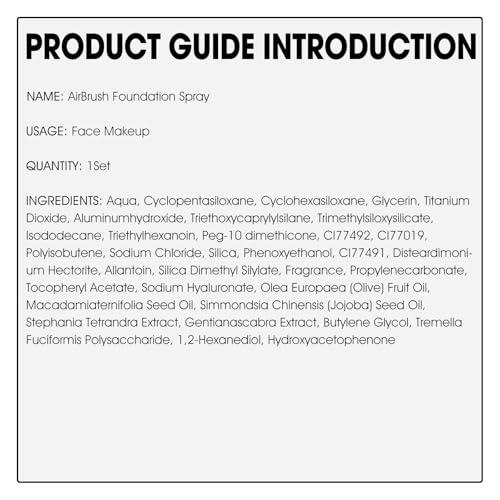 PRODUCT GUIDE INTRODUCTION

NAME: AirBrush Foundation Spray

USAGE: Face Makeup

QUANTITY: 1Set

INGREDIENTS: Aqua, Cyclopentasiloxane, Cyclohexasiloxane, Glycerin, Titanium Dioxide, Aluminumhydroxide, Triethoxycaprylylsilane, Trimethylsiloxysilicate, Isododecane, Triethylhexanoin, Peg-10 dimethicone, CI77492, CI77019, Polyisobutene, Sodium Chloride, Silica, Phenoxyethanol, CI77491, Disteardimonium Hectorite, Allantoin, Silica Dimethyl Silylate, Fragrance, Propylenecarbonate, Tocopheryl Acetate, Sodium Hyaluronate, Olea Europaea (Olive) Fruit Oil, Macadamiaternifolia Seed Oil, Simmondsia Chinensis (Jojoba) Seed Oil, Stephania Tetrandra Extract, Gentianascabra Extract, Butylene Glycol, Tremella Fuciformis Polysaccharide, 1,2-Hexanediol, Hydroxyacetophenone